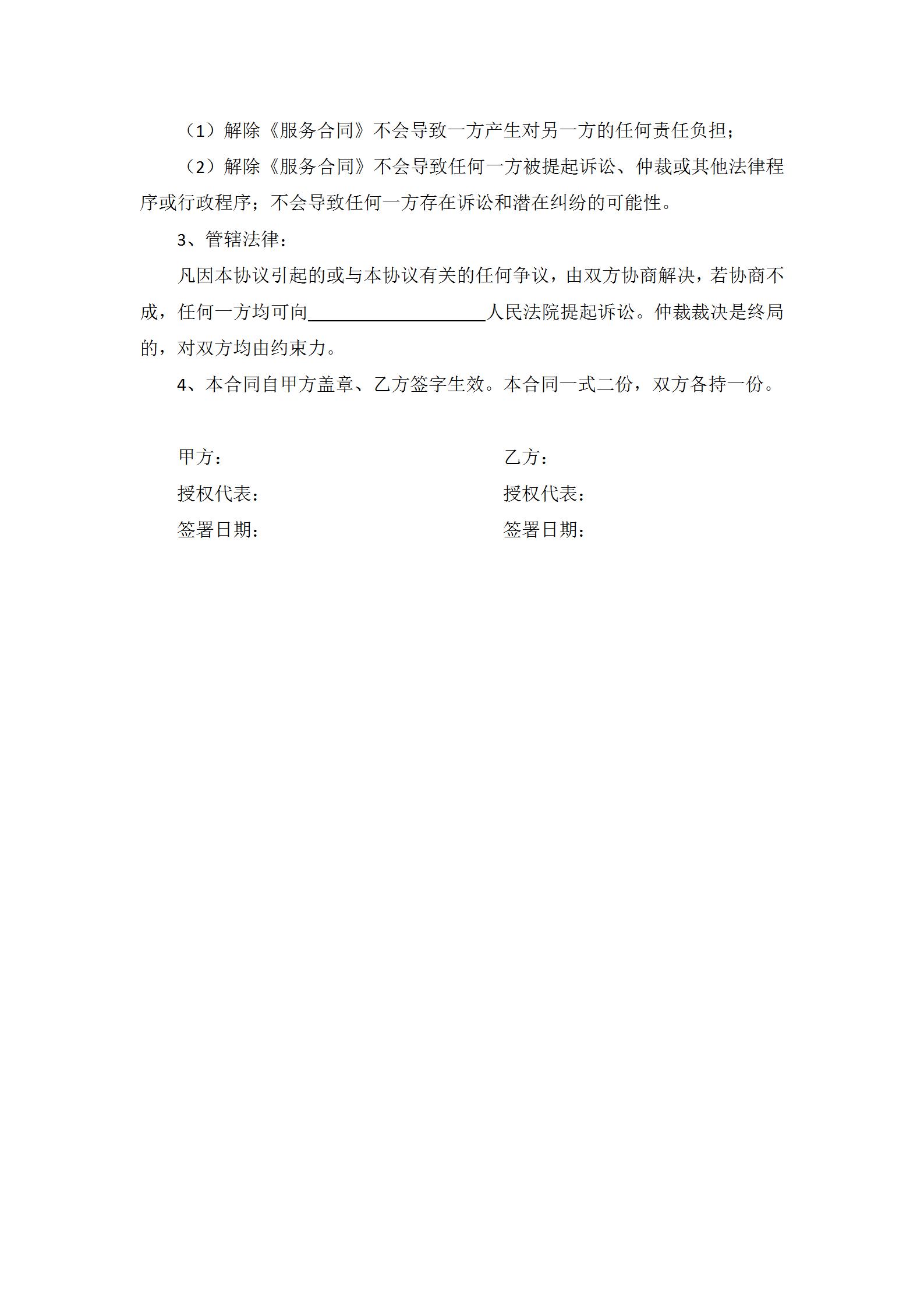 （1）解除《服务合同》不会导致一方产生对另一方的任何责任负担；

（2）解除《服务合同》不会导致任何一方被提起诉讼、仲裁或其他法律程序或行政程序；不会导致任何一方存在诉讼和潜在纠纷的可能性。

3、管辖法律：

凡因本协议引起的或与本协议有关的任何争议，由双方协商解决，若协商不成，任何一方均可向____________________人民法院提起诉讼。仲裁裁决是终局的，对双方均由约束力。

4、本合同自甲方盖章、乙方签字生效。本合同一式二份，双方各持一份。

甲方：

授权代表：

签署日期：

乙方：

授权代表：

签署日期：